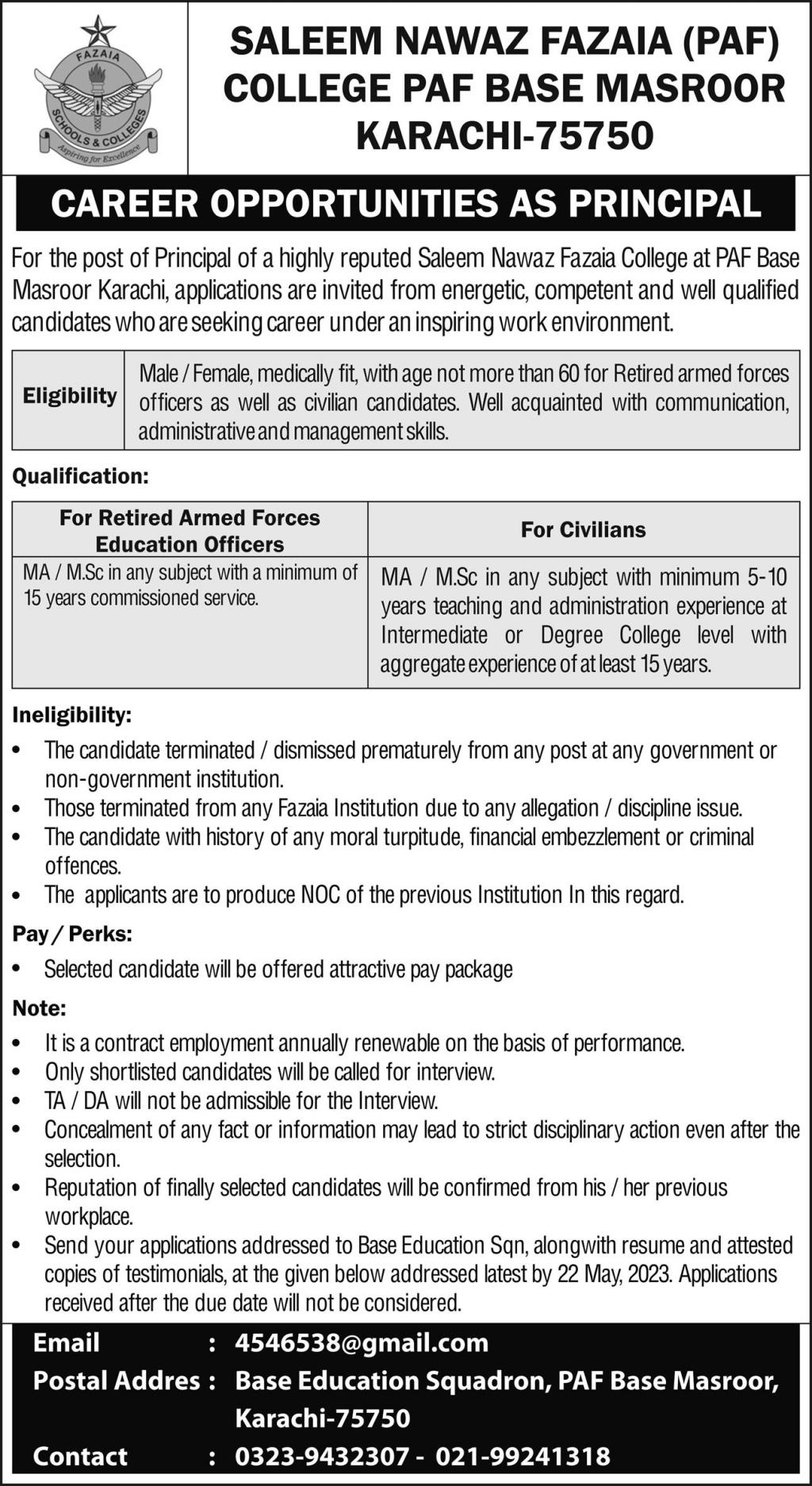 FAZAIA SCHOOLS & COLLEGES Aspiring for Excellence

SALEEM NAWAZ FAZAIA (PAF) COLLEGE PAF BASE MASROOR KARACHI-75750

CAREER OPPORTUNITIES AS PRINCIPAL

For the post of Principal of a highly reputed Saleem Nawaz Fazaia College at PAF Base Masroor Karachi, applications are invited from energetic, competent and well qualified candidates who are seeking career under an inspiring work environment.

| Eligibility | Male / Female, medically fit, with age not more than 60 for Retired armed forces officers as well as civilian candidates. Well acquainted with communication, administrative and management skills. |
|---|---|

Qualification:

| For Retired Armed Forces Education Officers | For Civilians |
|---|---|
| MA / M.Sc in any subject with a minimum of 15 years commissioned service. | MA / M.Sc in any subject with minimum 5-10 years teaching and administration experience at Intermediate or Degree College level with aggregate experience of at least 15 years. |

Ineligibility:

• The candidate terminated / dismissed prematurely from any post at any government or non-government institution.
• Those terminated from any Fazaia Institution due to any allegation / discipline issue.
• The candidate with history of any moral turpitude, financial embezzlement or criminal offences.
• The applicants are to produce NOC of the previous Institution In this regard.

Pay / Perks:

• Selected candidate will be offered attractive pay package

Note:

• It is a contract employment annually renewable on the basis of performance.
• Only shortlisted candidates will be called for interview.
• TA / DA will not be admissible for the Interview.
• Concealment of any fact or information may lead to strict disciplinary action even after the selection.
• Reputation of finally selected candidates will be confirmed from his / her previous workplace.
• Send your applications addressed to Base Education Sqn, alongwith resume and attested copies of testimonials, at the given below addressed latest by 22 May, 2023. Applications received after the due date will not be considered.

Email : 4546538@gmail.com
Postal Addres : Base Education Squadron, PAF Base Masroor, Karachi-75750
Contact : 0323-9432307 - 021-99241318